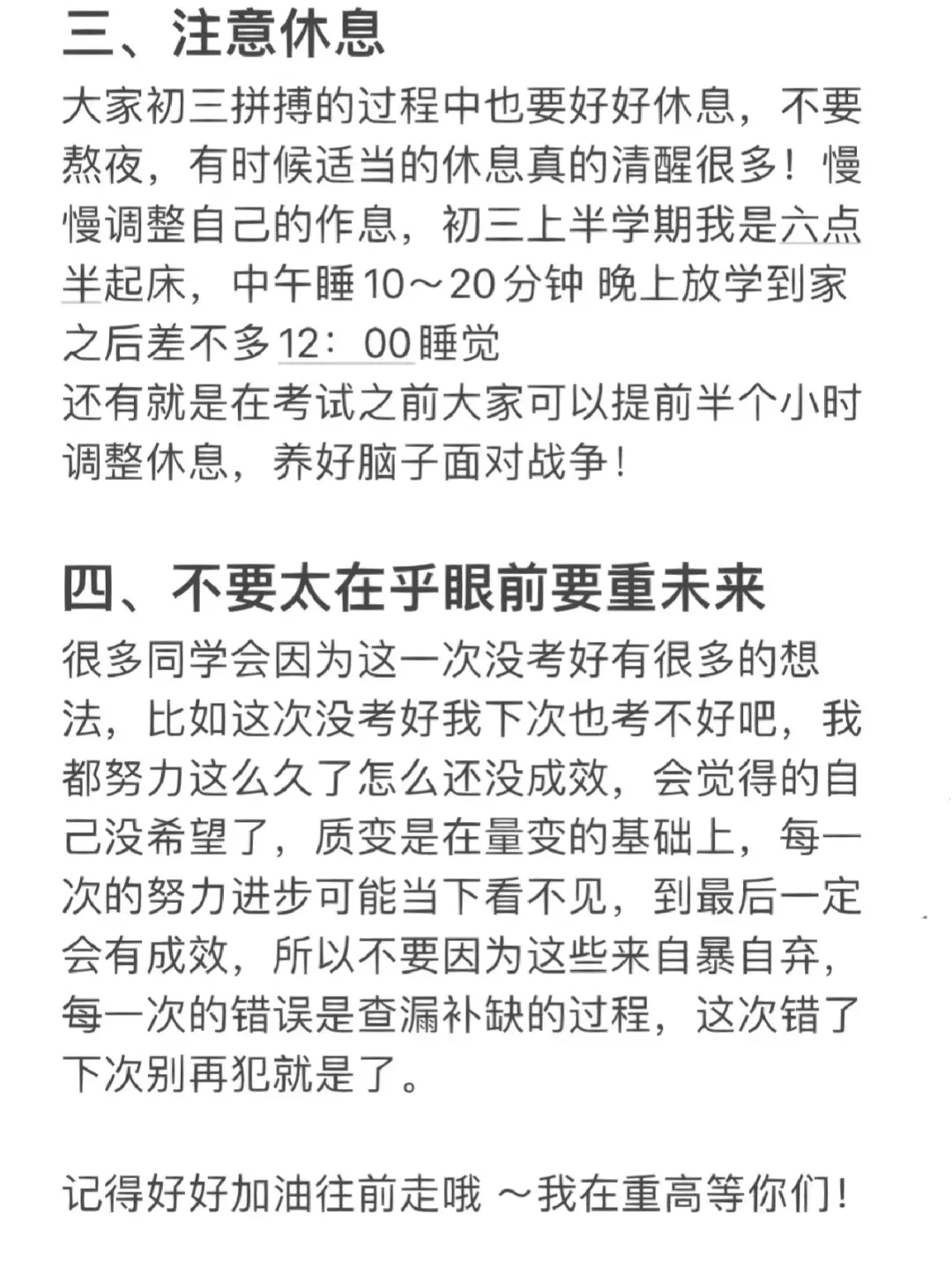 三、注意休息

大家初三拼搏的过程中也要好好休息，不要熬夜，有时候适当的休息真的清醒很多！慢慢调整自己的作息，初三上半学期我是六点半起床，中午睡10～20分钟 晚上放学到家之后差不多12：00睡觉
还有就是在考试之前大家可以提前半个小时调整休息，养好脑子面对战争！

四、不要太在乎眼前要重未来

很多同学会因为这一次没考好有很多的想法，比如这次没考好我下次也考不好吧，我都努力这么久了怎么还没成效，会觉得的自己没希望了，质变是在量变的基础上，每一次的努力进步可能当下看不见，到最后一定会有成效，所以不要因为这些来自暴自弃，每一次的错误是查漏补缺的过程，这次错了下次别再犯就是了。

记得好好加油往前走哦 ～我在重高等你们！